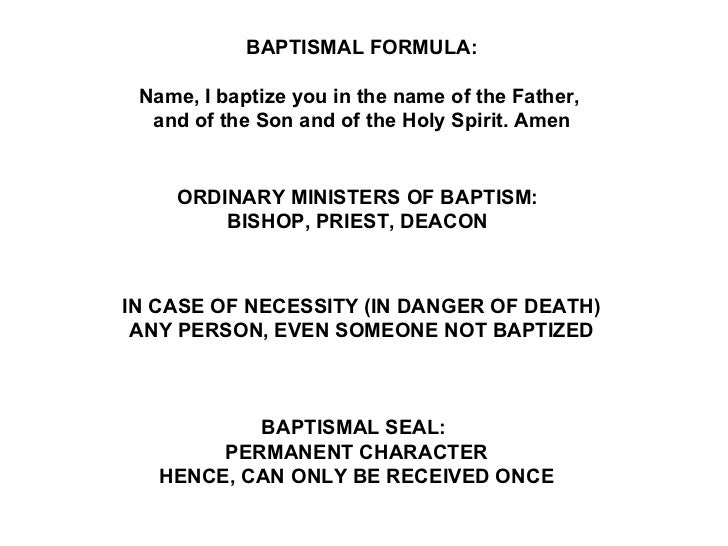 BAPTISMAL FORMULA:

Name, I baptize you in the name of the Father, and of the Son and of the Holy Spirit. Amen

ORDINARY MINISTERS OF BAPTISM:
BISHOP, PRIEST, DEACON

IN CASE OF NECESSITY (IN DANGER OF DEATH)
ANY PERSON, EVEN SOMEONE NOT BAPTIZED

BAPTISMAL SEAL:
PERMANENT CHARACTER
HENCE, CAN ONLY BE RECEIVED ONCE